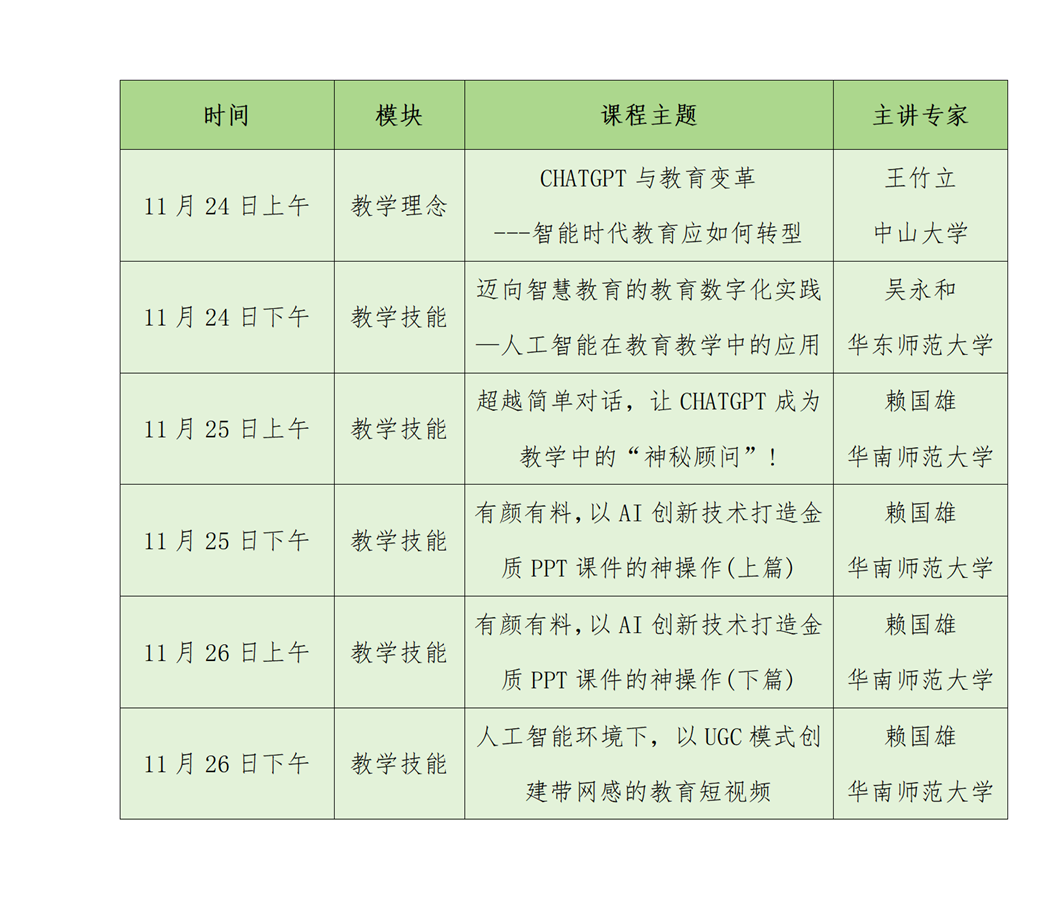 | 时间 | 模块 | 课程主题 | 主讲专家 |
|---|---|---|---|
| 11 月 24 日上午 | 教学理念 | CHATGPT 与教育变革 ---智能时代教育应如何转型 | 王竹立 中山大学 |
| 11 月 24 日下午 | 教学技能 | 迈向智慧教育的教育数字化实践 —人工智能在教育教学中的应用 | 吴永和 华东师范大学 |
| 11 月 25 日上午 | 教学技能 | 超越简单对话，让 CHATGPT 成为教学中的“神秘顾问”！ | 赖国雄 华南师范大学 |
| 11 月 25 日下午 | 教学技能 | 有颜有料,以 AI 创新技术打造金质 PPT 课件的神操作(上篇) | 赖国雄 华南师范大学 |
| 11 月 26 日上午 | 教学技能 | 有颜有料,以 AI 创新技术打造金质 PPT 课件的神操作(下篇) | 赖国雄 华南师范大学 |
| 11 月 26 日下午 | 教学技能 | 人工智能环境下，以 UGC 模式创建带网感的教育短视频 | 赖国雄 华南师范大学 |